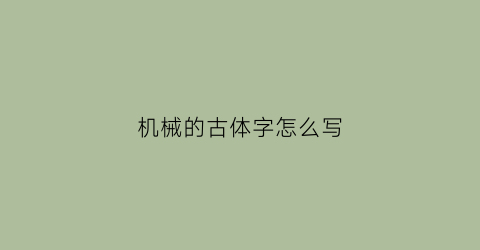 机械的古体字怎么写